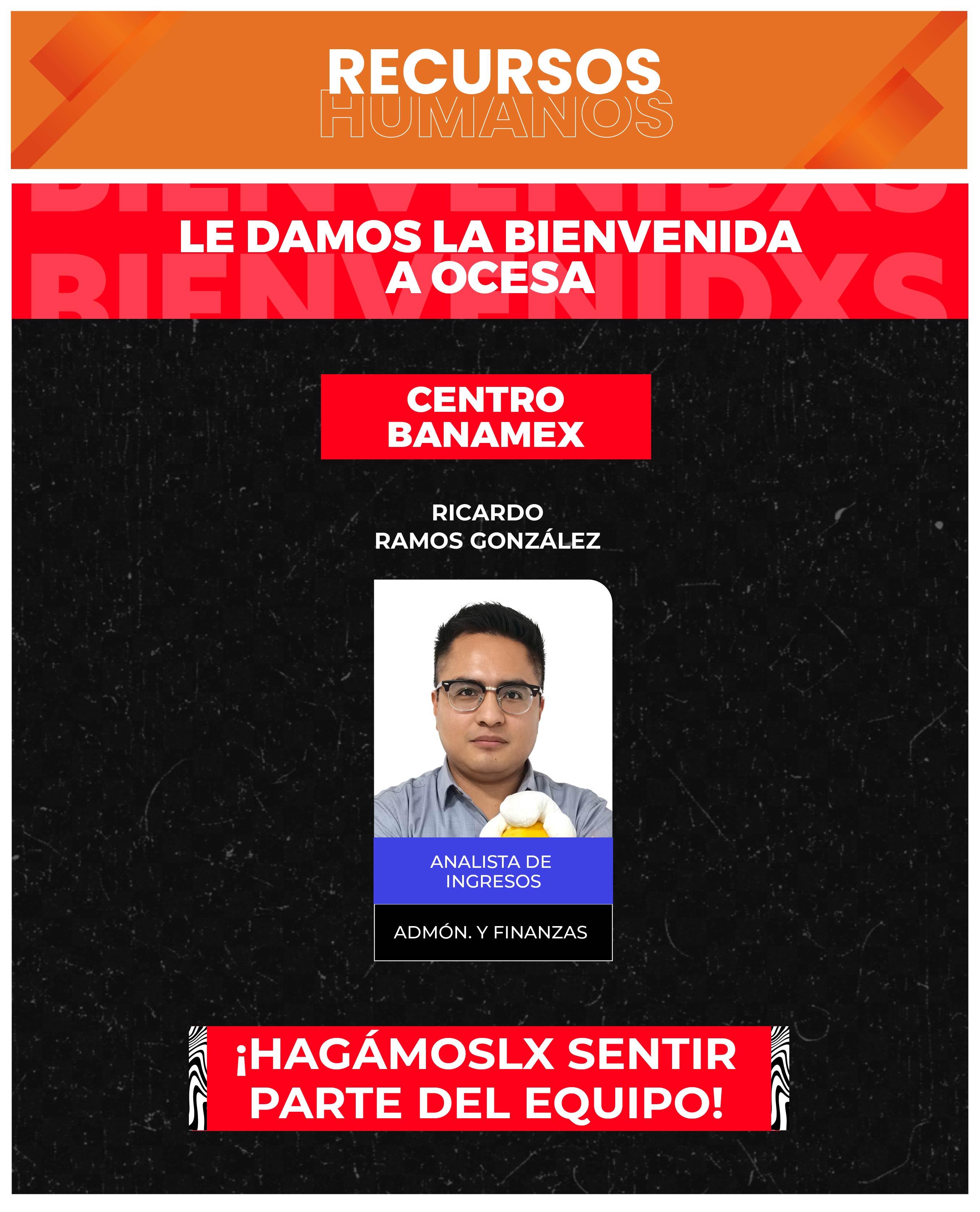 RECURSOS
HUMANOS

BIENVENIDXS
LE DAMOS LA BIENVENIDA
A OCESA
BIENVENIDXS

CENTRO
BANAMEX

RICARDO
RAMOS GONZÁLEZ

ANALISTA DE
INGRESOS

ADMÓN. Y FINANZAS

¡HAGÁMOSLX SENTIR
PARTE DEL EQUIPO!